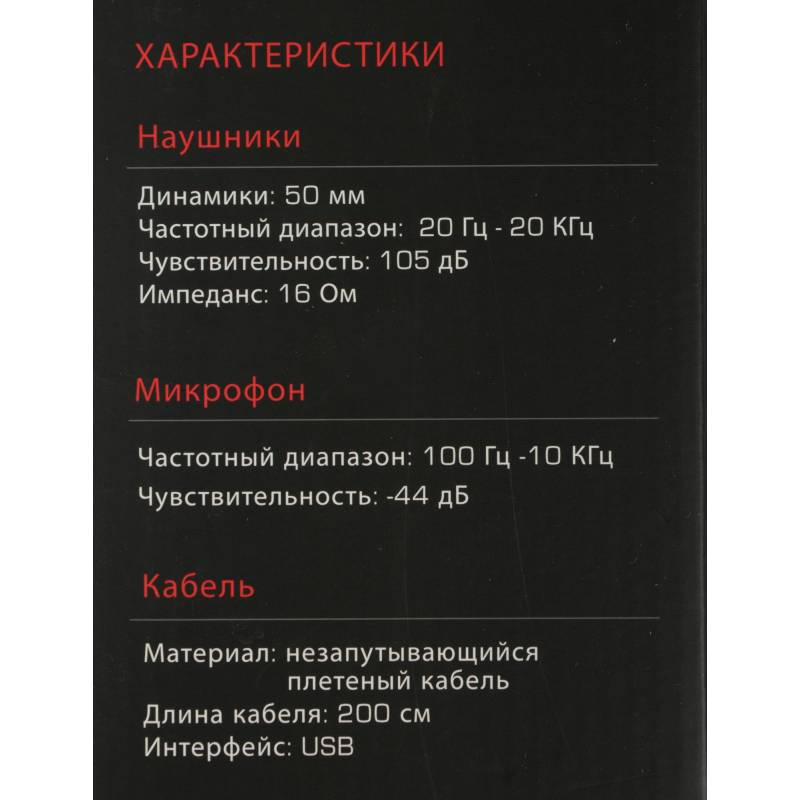 ХАРАКТЕРИСТИКИ

Наушники

Динамики: 50 мм
Частотный диапазон: 20 Гц - 20 КГц
Чувствительность: 105 дБ
Импеданс: 16 Ом

Микрофон

Частотный диапазон: 100 Гц -10 КГц
Чувствительность: -44 дБ

Кабель

Материал: незапутывающийся плетеный кабель
Длина кабеля: 200 см
Интерфейс: USB